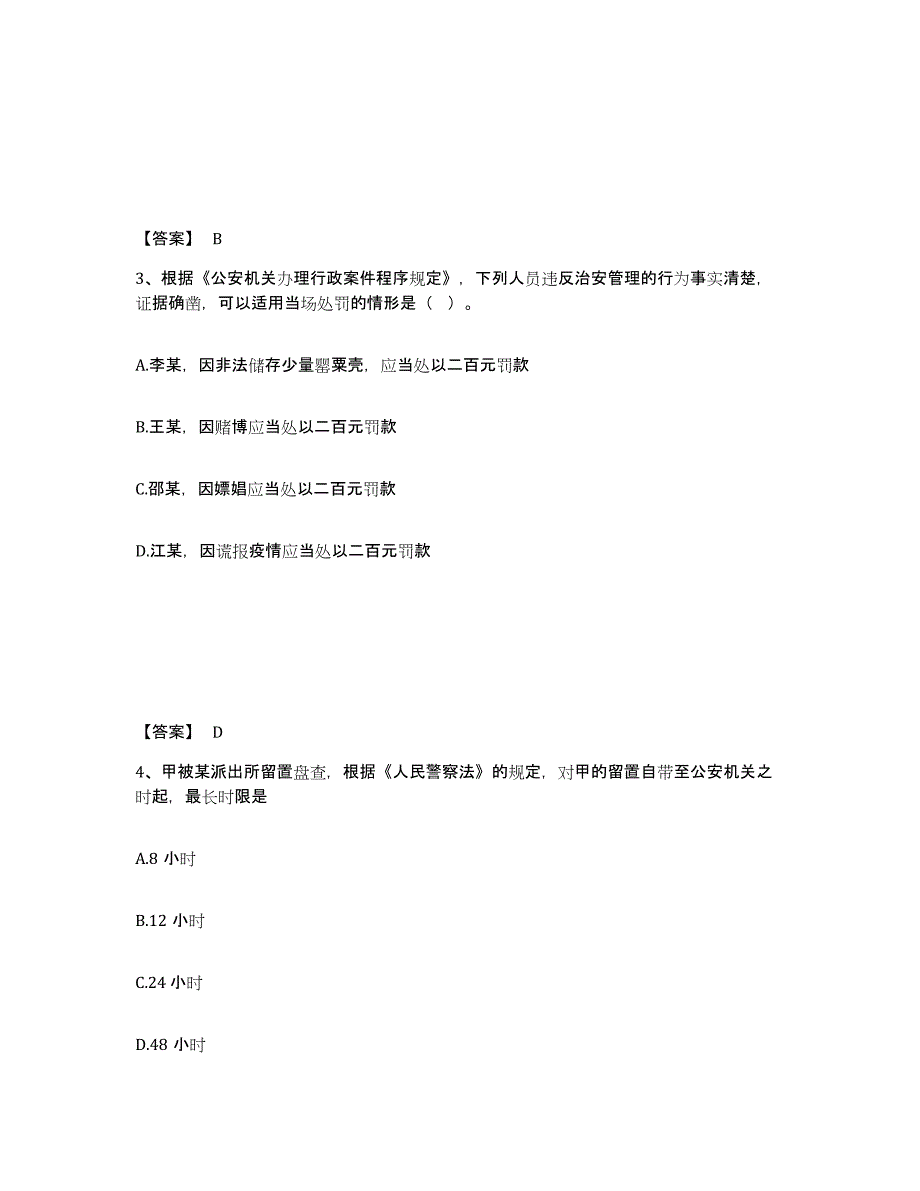 【答案】 B

3、根据《公安机关办理行政案件程序规定》，下列人员违反治安管理的行为事实清楚，证据确凿，可以适用当场处罚的情形是（ ）。

A.李某，因非法储存少量罂粟壳，应当处以二百元罚款

B.王某，因赌博应当处以二百元罚款

C.邵某，因嫖娼应当处以二百元罚款

D.江某，因谎报疫情应当处以二百元罚款

【答案】 D

4、甲被某派出所留置盘查，根据《人民警察法》的规定，对甲的留置自带至公安机关之时起，最长时限是

A.8 小时

B.12 小时

C.24 小时

D.48 小时